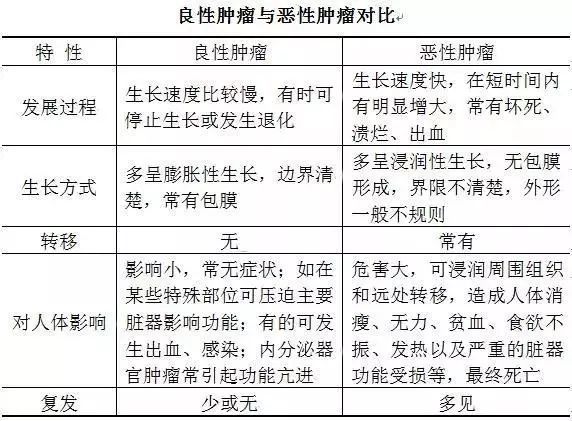 良性肿瘤与恶性肿瘤对比

| 特 性 | 良性肿瘤 | 恶性肿瘤 |
|---|---|---|
| 发展过程 | 生长速度比较慢，有时可停止生长或发生退化 | 生长速度快，在短时间内有明显增大，常有坏死、溃烂、出血 |
| 生长方式 | 多呈膨胀性生长，边界清楚，常有包膜 | 多呈浸润性生长，无包膜形成，界限不清楚，外形一般不规则 |
| 转移 | 无 | 常有 |
| 对人体影响 | 影响小，常无症状；如在某些特殊部位可压迫主要脏器影响功能；有的可发生出血、感染；内分泌器官肿瘤常引起功能亢进 | 危害大，可浸润周围组织和远处转移，造成人体消瘦、无力、贫血、食欲不振、发热以及严重的脏器功能受损等，最终死亡 |
| 复发 | 少或无 | 多见 |